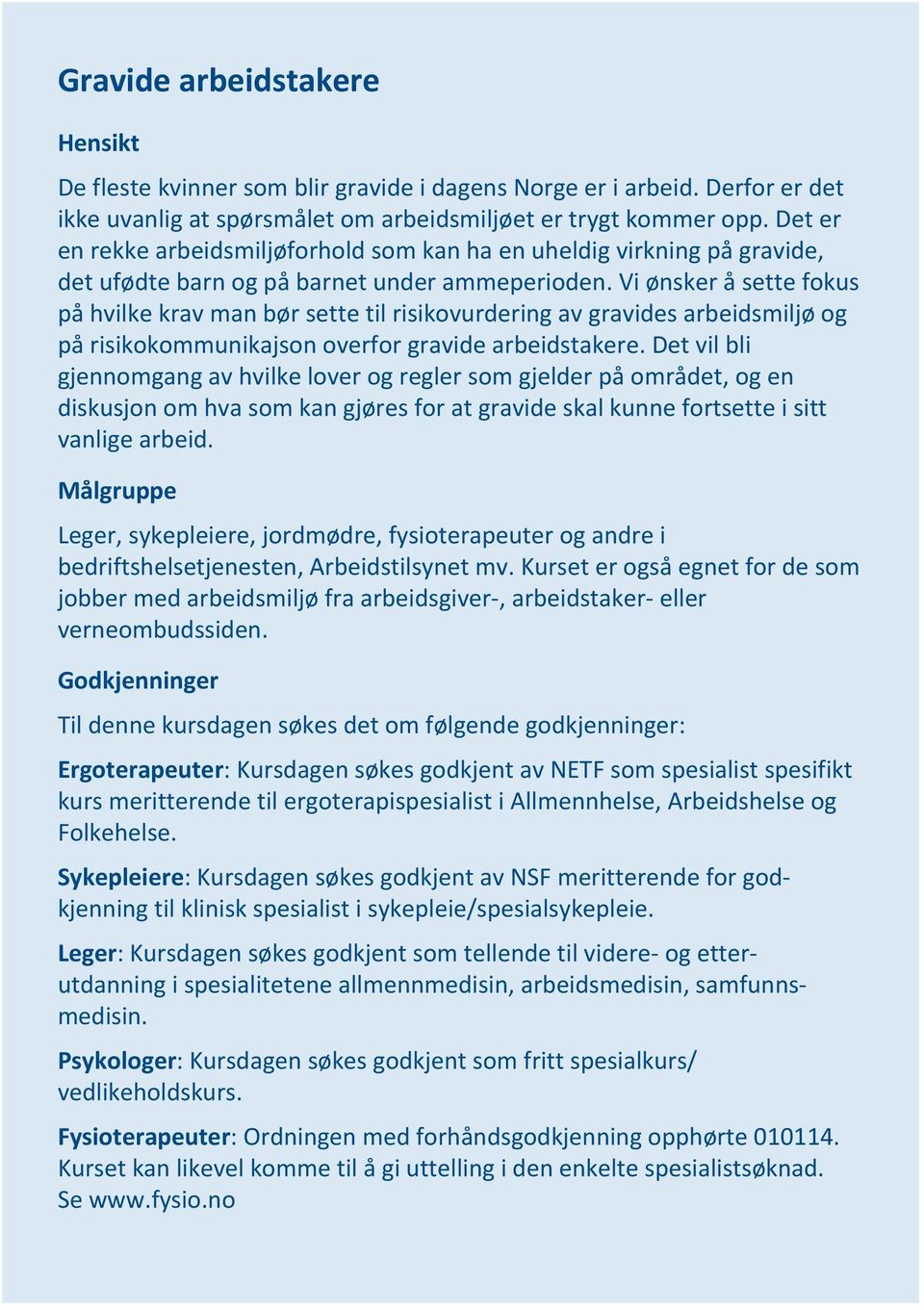 Gravide arbeidstakere

Hensikt

De fleste kvinner som blir gravide i dagens Norge er i arbeid. Derfor er det ikke uvanlig at spørsmålet om arbeidsmiljøet er trygt kommer opp. Det er en rekke arbeidsmiljøforhold som kan ha en uheldig virkning på gravide, det ufødte barn og på barnet under ammeperioden. Vi ønsker å sette fokus på hvilke krav man bør sette til risikovurdering av gravides arbeidsmiljø og på risikokommunikajson overfor gravide arbeidstakere. Det vil bli gjennomgang av hvilke lover og regler som gjelder på området, og en diskusjon om hva som kan gjøres for at gravide skal kunne fortsette i sitt vanlige arbeid.

Målgruppe

Leger, sykepleiere, jordmødre, fysioterapeuter og andre i bedriftshelsetjenesten, Arbeidstilsynet mv. Kurset er også egnet for de som jobber med arbeidsmiljø fra arbeidsgiver-, arbeidstaker- eller verneombudssiden.

Godkjenninger

Til denne kursdagen søkes det om følgende godkjenninger:

Ergoterapeuter: Kursdagen søkes godkjent av NETF som spesialist spesifikt kurs meritterende til ergoterapispesialist i Allmennhelse, Arbeidshelse og Folkehelse.

Sykepleiere: Kursdagen søkes godkjent av NSF meritterende for godkjenning til klinisk spesialist i sykepleie/spesialsykepleie.

Leger: Kursdagen søkes godkjent som tellende til videre- og etterutdanning i spesialitetene allmennmedisin, arbeidsmedisin, samfunnsmedisin.

Psykologer: Kursdagen søkes godkjent som fritt spesialkurs/ vedlikeholdskurs.

Fysioterapeuter: Ordningen med forhåndsgodkjenning opphørte 010114. Kurset kan likevel komme til å gi uttelling i den enkelte spesialistsøknad. Se www.fysio.no